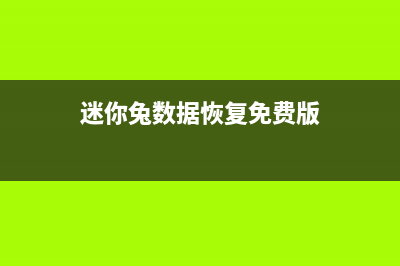 迷你兔数据恢复免费版